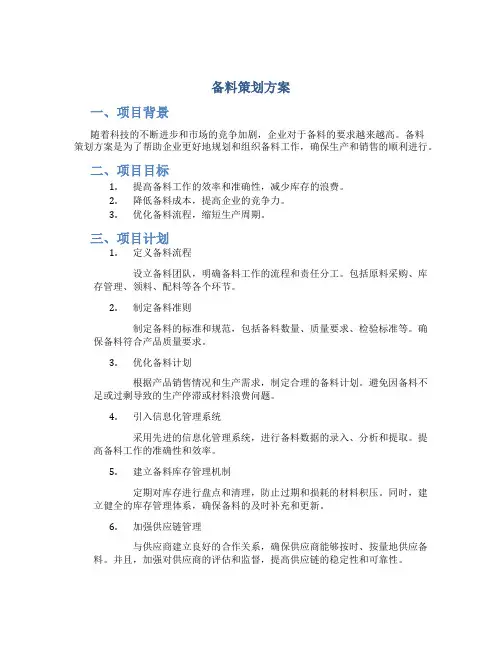 备料策划方案

一、项目背景

随着科技的不断进步和市场的竞争加剧，企业对于备料的要求越来越高。备料策划方案是为了帮助企业更好地规划和组织备料工作，确保生产和销售的顺利进行。

二、项目目标

1. 提高备料工作的效率和准确性，减少库存的浪费。
2. 降低备料成本，提高企业的竞争力。
3. 优化备料流程，缩短生产周期。

三、项目计划

1. 定义备料流程

设立备料团队，明确备料工作的流程和责任分工。包括原料采购、库存管理、领料、配料等各个环节。

2. 制定备料准则

制定备料的标准和规范，包括备料数量、质量要求、检验标准等。确保备料符合产品质量要求。

3. 优化备料计划

根据产品销售情况和生产需求，制定合理的备料计划。避免因备料不足或过剩导致的生产停滞或材料浪费问题。

4. 引入信息化管理系统

采用先进的信息化管理系统，进行备料数据的录入、分析和提取。提高备料工作的准确性和效率。

5. 建立备料库存管理机制

定期对库存进行盘点和清理，防止过期和损耗的材料积压。同时，建立健全的库存管理体系，确保备料的及时补充和更新。

6. 加强供应链管理

与供应商建立良好的合作关系，确保供应商能够按时、按量地供应备料。并且，加强对供应商的评估和监督，提高供应链的稳定性和可靠性。